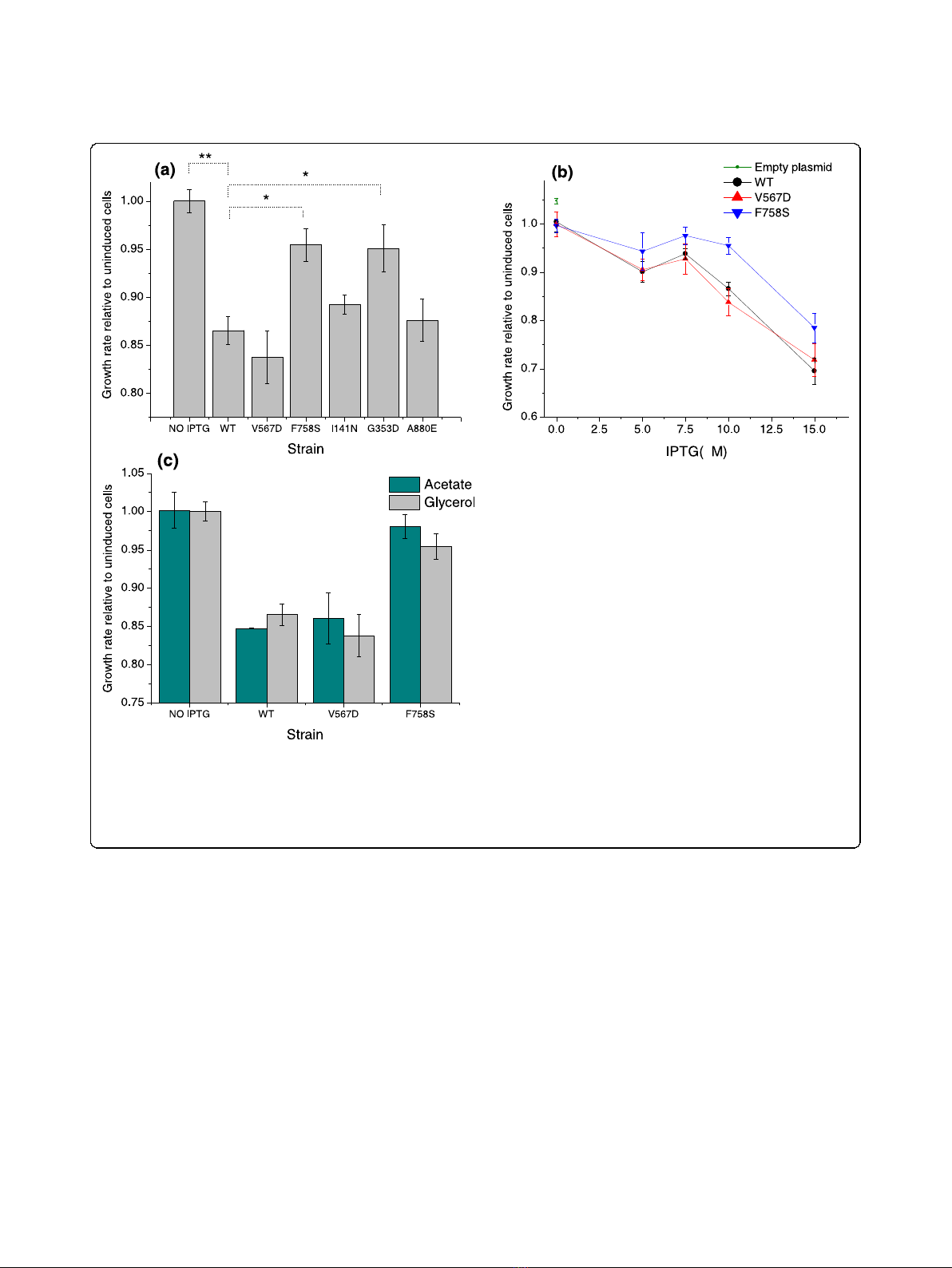 (a)

**

*

*

Growth rate relative to uninduced cells

1.00
0.95
0.90
0.85
0.80

NO IPTG WT V567D F758S I141N G353D A880E

Strain

(b)

Empty plasmid
WT
V567D
F758S

Growth rate relative to uninduced cells

1.0
0.9
0.8
0.7
0.6

0.0 2.5 5.0 7.5 10.0 12.5 15.0

IPTG( M)

(c)

Acetate
Glycerol

Growth rate relative to uninduced cells

1.05
1.00
0.95
0.90
0.85
0.80
0.75

NO IPTG WT V567D F758S

Strain